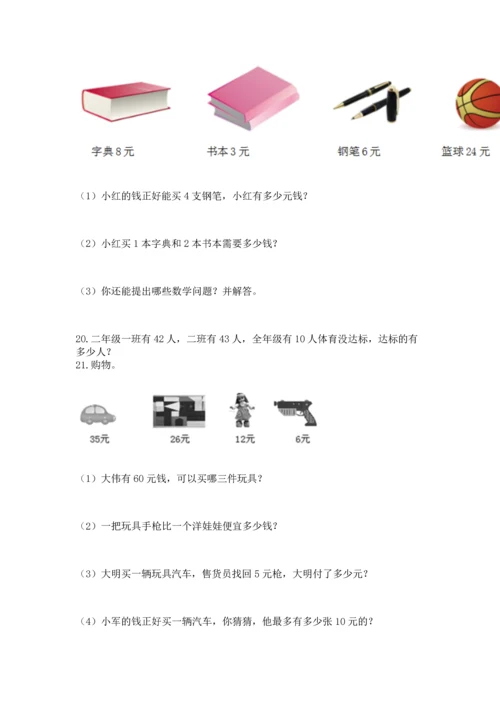 字典 8 元

书本 3 元

钢笔 6 元

篮球 24 元

（1）小红的钱正好能买 4 支钢笔，小红有多少元钱？

（2）小红买 1 本字典和 2 本书本需要多少钱？

（3）你还能提出哪些数学问题？并解答。

20. 二年级一班有 42 人，二班有 43 人，全年级有 10 人体育没达标，达标的有多少人？
21. 购物。

35元

26元

12元

6元

（1）大伟有 60 元钱，可以买哪三件玩具？

（2）一把玩具手枪比一个洋娃娃便宜多少钱？

（3）大明买一辆玩具汽车，售货员找回 5 元枪，大明付了多少元？

（4）小军的钱正好买一辆汽车，你猜猜，他最多有多少张 10 元的？